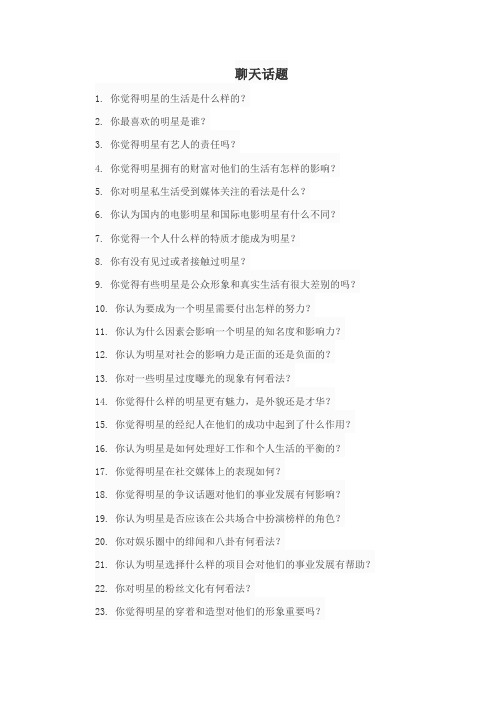 聊天话题

1. 你觉得明星的生活是什么样的？

2. 你最喜欢的明星是谁？

3. 你觉得明星有艺人的责任吗？

4. 你觉得明星拥有的财富对他们的生活有怎样的影响？

5. 你对明星私生活受到媒体关注的看法是什么？

6. 你认为国内的电影明星和国际电影明星有什么不同？

7. 你觉得一个人什么样的特质才能成为明星？

8. 你有没有见过或者接触过明星？

9. 你觉得有些明星是公众形象和真实生活有很大差别的吗？

10. 你认为要成为一个明星需要付出怎样的努力？

11. 你认为什么因素会影响一个明星的知名度和影响力？

12. 你认为明星对社会的影响力是正面的还是负面的？

13. 你对一些明星过度曝光的现象有何看法？

14. 你觉得什么样的明星更有魅力，是外貌还是才华？

15. 你觉得明星的经纪人在他们的成功中起到了什么作用？

16. 你认为明星是如何处理好工作和个人生活的平衡的？

17. 你觉得明星在社交媒体上的表现如何？

18. 你觉得明星的争议话题对他们的事业发展有何影响？

19. 你认为明星是否应该在公共场合中扮演榜样的角色？

20. 你对娱乐圈中的绯闻和八卦有何看法？

21. 你认为明星选择什么样的项目会对他们的事业发展有帮助？

22. 你对明星的粉丝文化有何看法？

23. 你觉得明星的穿着和造型对他们的形象重要吗？